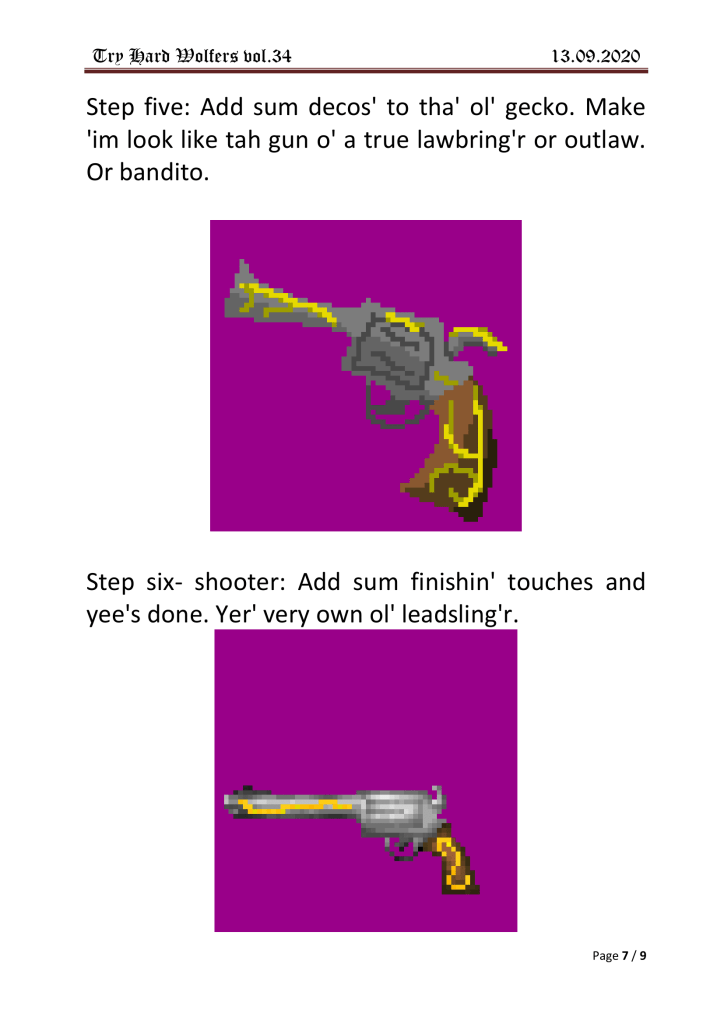 Try Hard Wolfers vol.34 13.09.2020

Step five: Add sum decos' to tha' ol' gecko. Make 'im look like tah gun o' a true lawbring'r or outlaw. Or bandito.

Step six- shooter: Add sum finishin' touches and yee's done. Yer' very own ol' leadsling'r.

Page 7 / 9